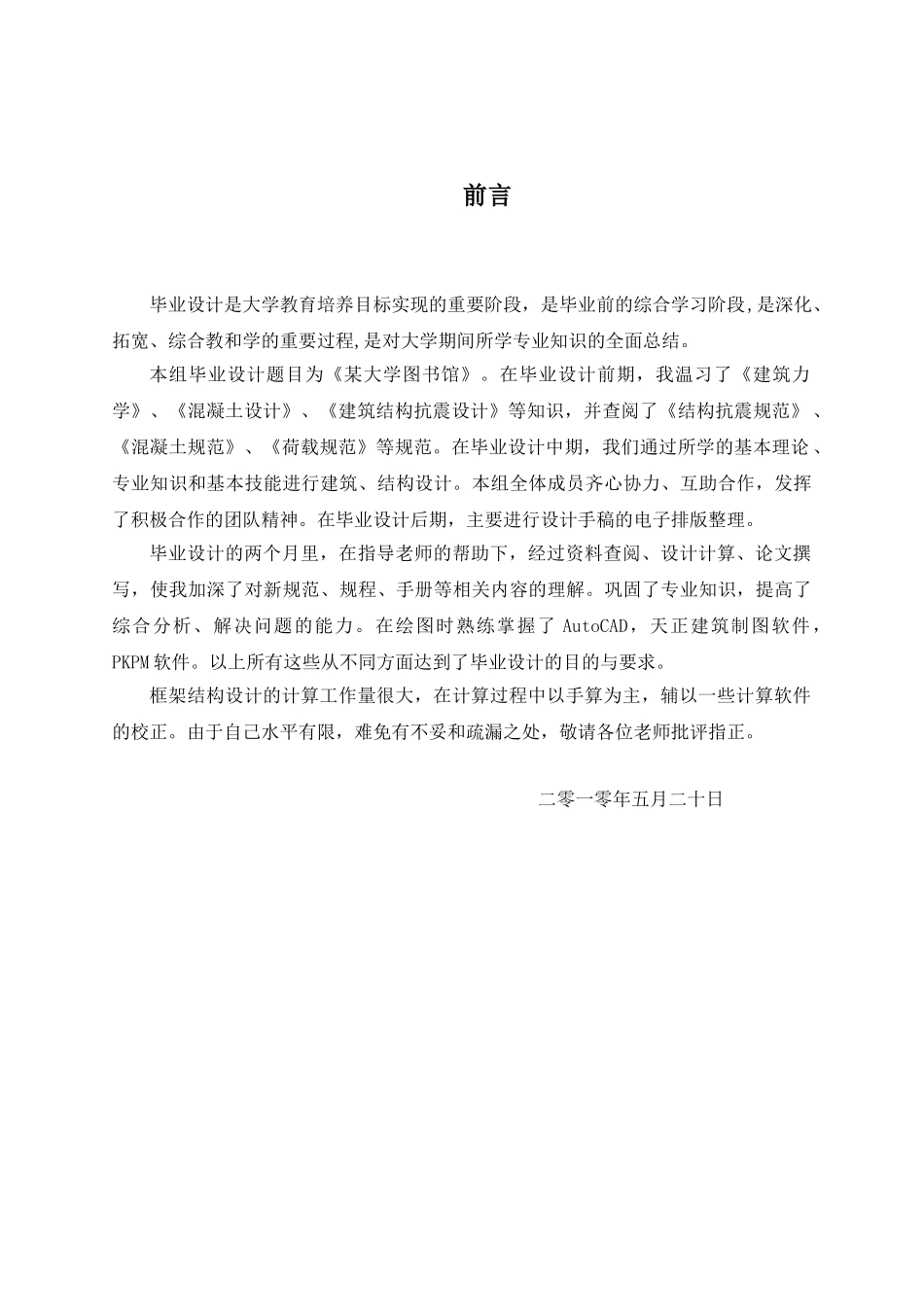 前言

毕业设计是大学教育培养目标实现的重要阶段，是毕业前的综合学习阶段,是深化、拓宽、综合教和学的重要过程,是对大学期间所学专业知识的全面总结。

本组毕业设计题目为《某大学图书馆》。在毕业设计前期，我温习了《建筑力学》、《混凝土设计》、《建筑结构抗震设计》等知识，并查阅了《结构抗震规范》、《混凝土规范》、《荷载规范》等规范。在毕业设计中期，我们通过所学的基本理论、专业知识和基本技能进行建筑、结构设计。本组全体成员齐心协力、互助合作，发挥了积极合作的团队精神。在毕业设计后期，主要进行设计手稿的电子排版整理。

毕业设计的两个月里，在指导老师的帮助下，经过资料查阅、设计计算、论文撰写，使我加深了对新规范、规程、手册等相关内容的理解。巩固了专业知识，提高了综合分析、解决问题的能力。在绘图时熟练掌握了 AutoCAD，天正建筑制图软件，PKPM 软件。以上所有这些从不同方面达到了毕业设计的目的与要求。

框架结构设计的计算工作量很大，在计算过程中以手算为主，辅以一些计算软件的校正。由于自己水平有限，难免有不妥和疏漏之处，敬请各位老师批评指正。

二零一零年五月二十日